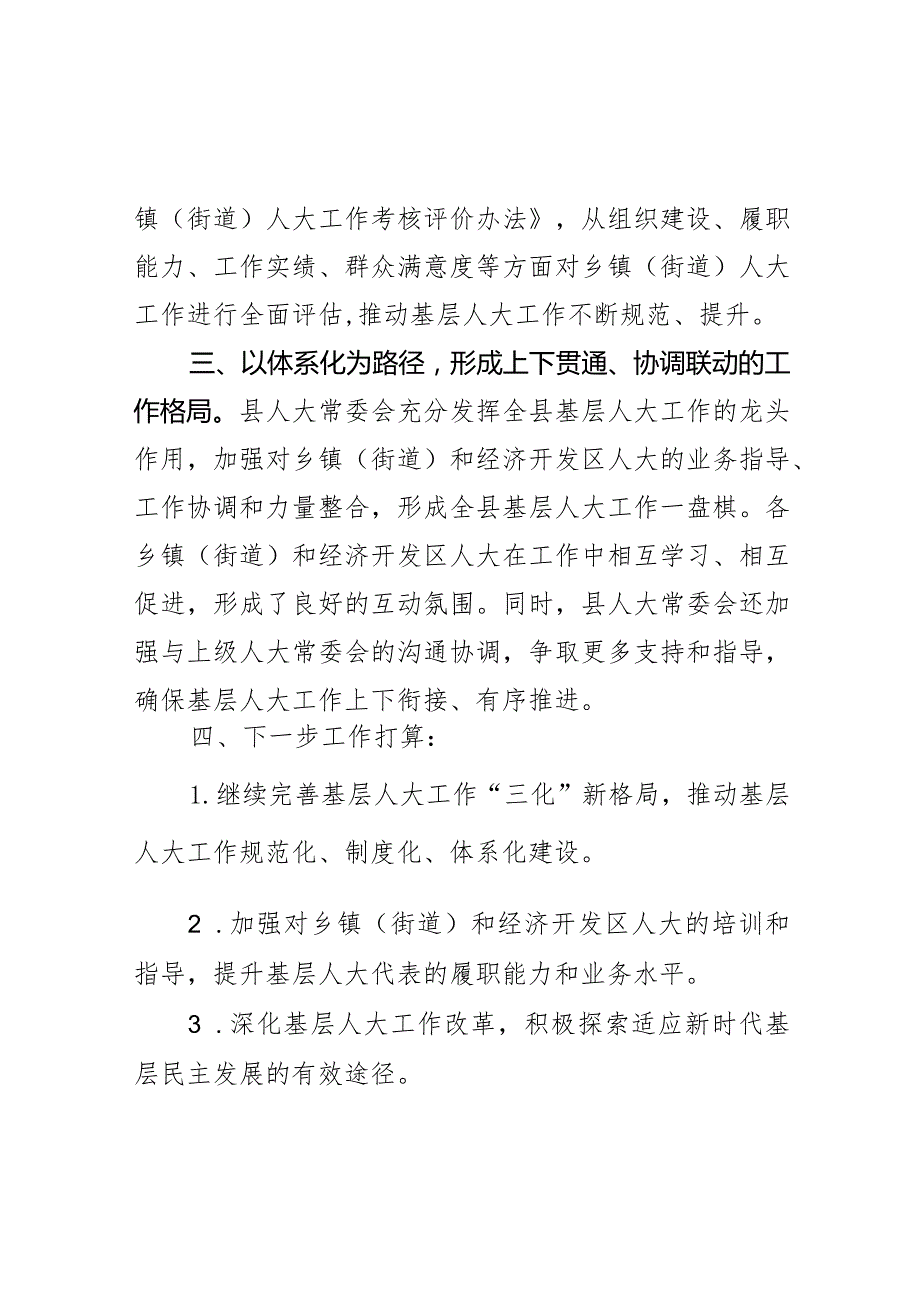 镇（街道）人大工作考核评价办法》，从组织建设、履职能力、工作实绩、群众满意度等方面对乡镇（街道）人大工作进行全面评估，推动基层人大工作不断规范、提升。

三、以体系化为路径，形成上下贯通、协调联动的工作格局。县人大常委会充分发挥全县基层人大工作的龙头作用，加强对乡镇（街道）和经济开发区人大的业务指导、工作协调和力量整合，形成全县基层人大工作一盘棋。各乡镇（街道）和经济开发区人大在工作中相互学习、相互促进，形成了良好的互动氛围。同时，县人大常委会还加强与上级人大常委会的沟通协调，争取更多支持和指导，确保基层人大工作上下衔接、有序推进。

四、下一步工作打算：

1.继续完善基层人大工作“三化”新格局，推动基层人大工作规范化、制度化、体系化建设。

2.加强对乡镇（街道）和经济开发区人大的培训和指导，提升基层人大代表的履职能力和业务水平。

3.深化基层人大工作改革，积极探索适应新时代基层民主发展的有效途径。